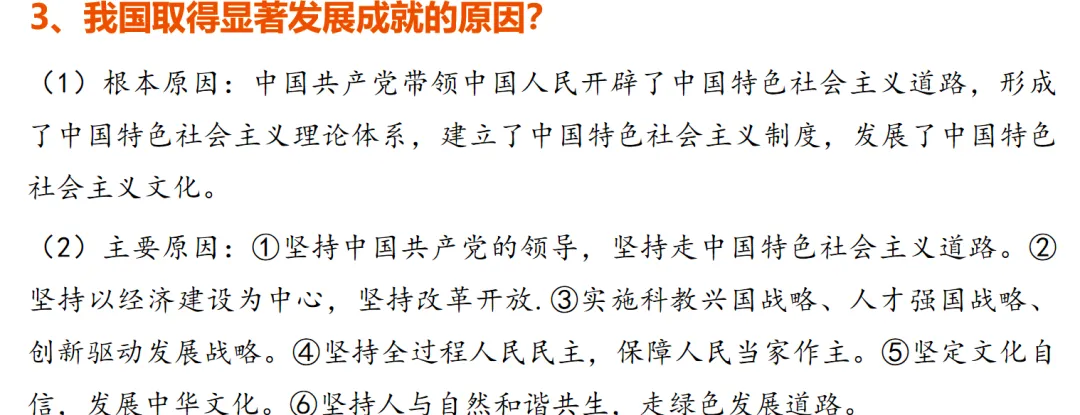 3、我国取得显著发展成就的原因？

（1）根本原因：中国共产党带领中国人民开辟了中国特色社会主义道路，形成了中国特色社会主义理论体系，建立了中国特色社会主义制度，发展了中国特色社会主义文化。

（2）主要原因：①坚持中国共产党的领导，坚持走中国特色社会主义道路。②坚持以经济建设为中心，坚持改革开放.③实施科教兴国战略、人才强国战略、创新驱动发展战略。④坚持全过程人民民主，保障人民当家作主。⑤坚定文化自信，发展中华文化。⑥坚持人与自然和谐共生，走绿色发展道路。